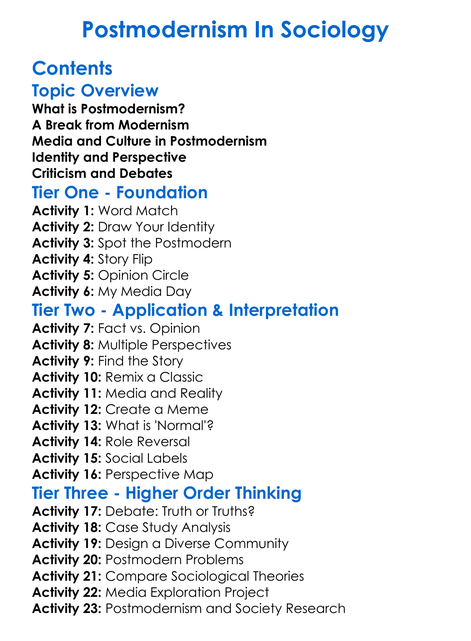 Postmodernism In Sociology

Contents

Topic Overview

What is Postmodernism?
A Break from Modernism
Media and Culture in Postmodernism
Identity and Perspective
Criticism and Debates

Tier One - Foundation

Activity 1: Word Match
Activity 2: Draw Your Identity
Activity 3: Spot the Postmodern
Activity 4: Story Flip
Activity 5: Opinion Circle
Activity 6: My Media Day

Tier Two - Application & Interpretation

Activity 7: Fact vs. Opinion
Activity 8: Multiple Perspectives
Activity 9: Find the Story
Activity 10: Remix a Classic
Activity 11: Media and Reality
Activity 12: Create a Meme
Activity 13: What is 'Normal'?
Activity 14: Role Reversal
Activity 15: Social Labels
Activity 16: Perspective Map

Tier Three - Higher Order Thinking

Activity 17: Debate: Truth or Truths?
Activity 18: Case Study Analysis
Activity 19: Design a Diverse Community
Activity 20: Postmodern Problems
Activity 21: Compare Sociological Theories
Activity 22: Media Exploration Project
Activity 23: Postmodernism and Society Research